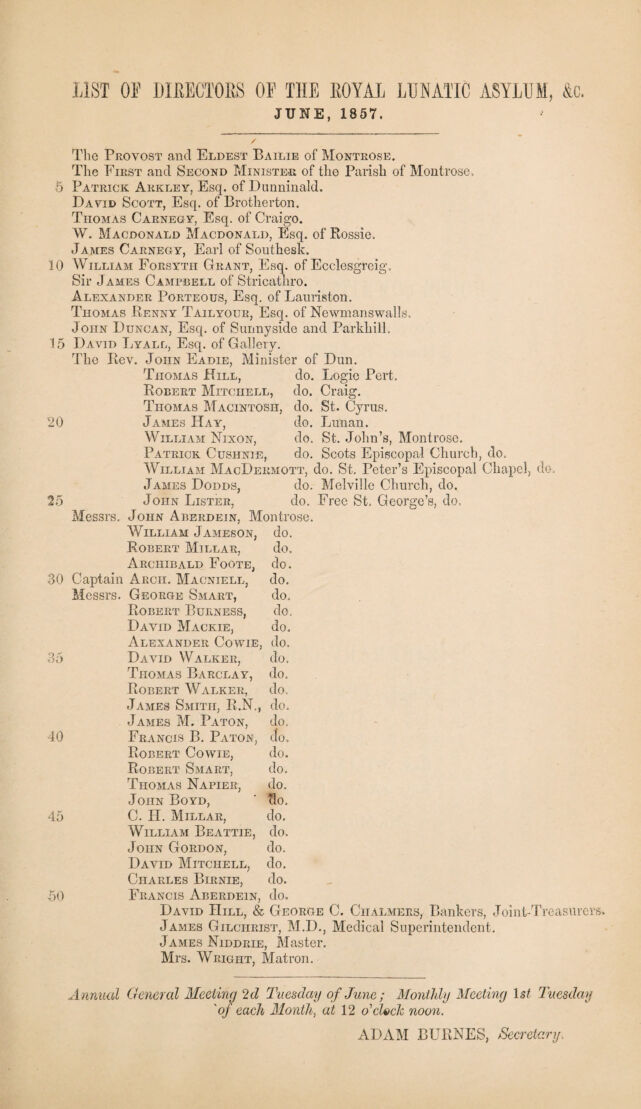 LIST OF DIRECTORS OF THE ROYAL LUNATIC ASYLUM, &c.
JUNE, 1857.

The Provost and Eldest Bailie of Montrose.
The First and Second Minister of the Parish of Montrose.
5 Patrick Arkley, Esq. of Dunninald.
David Scott, Esq. of Brotherton.
Thomas Carnegy, Esq. of Craigo.
W. Macdonald Macdonald, Esq. of Rossie.
James Carnegy, Earl of Southesk.
10 William Forsyth Grant, Esq. of Ecclesgreig.
Sir James Campbell of Stricathro.
Alexander Porteous, Esq. of Lauriston.
Thomas Renny Tailyour, Esq. of Newmanswalls.
John Duncan, Esq. of Sunnyside and Parkhill.
15 David Lyall, Esq. of Gallery.
The Rev. John Eadie, Minister of Dun.
Thomas Hill, do. Logie Pert.
Robert Mitchell, do. Craig.
Thomas Macintosh, do. St. Cyrus.
20 James Hay, do. Lunan.
William Nixon, do. St. John's, Montrose.
Patrick Cushnie, do. Scots Episcopal Church, do.
William MacDermott, do. St. Peter's Episcopal Chapel, do.
James Dodds, do. Melville Church, do.
25 John Lister, do. Free St. George's, do.
Messrs. John Aberdein, Montrose.
William Jameson, do.
Robert Millar, do.
Archibald Foote, do.
30 Captain Arch. Macniell, do.
Messrs. George Smart, do.
Robert Burness, do.
David Mackie, do.
Alexander Cowie, do.
35 David Walker, do.
Thomas Barclay, do.
Robert Walker, do.
James Smith, R.N., do.
James M. Paton, do.
40 Francis B. Paton, do.
Robert Cowie, do.
Robert Smart, do.
Thomas Napier, do.
John Boyd, do.
45 C. H. Millar, do.
William Beattie, do.
John Gordon, do.
David Mitchell, do.
Charles Birnie, do.
50 Francis Aberdein, do.
David Hill, & George C. Chalmers, Bankers, Joint-Treasurers.
James Gilchrist, M.D., Medical Superintendent.
James Niddrie, Master.
Mrs. Wright, Matron.

Annual General Meeting 2d Tuesday of June; Monthly Meeting 1st Tuesday of each Month, at 12 o'clock noon.

ADAM BURNES, Secretary.